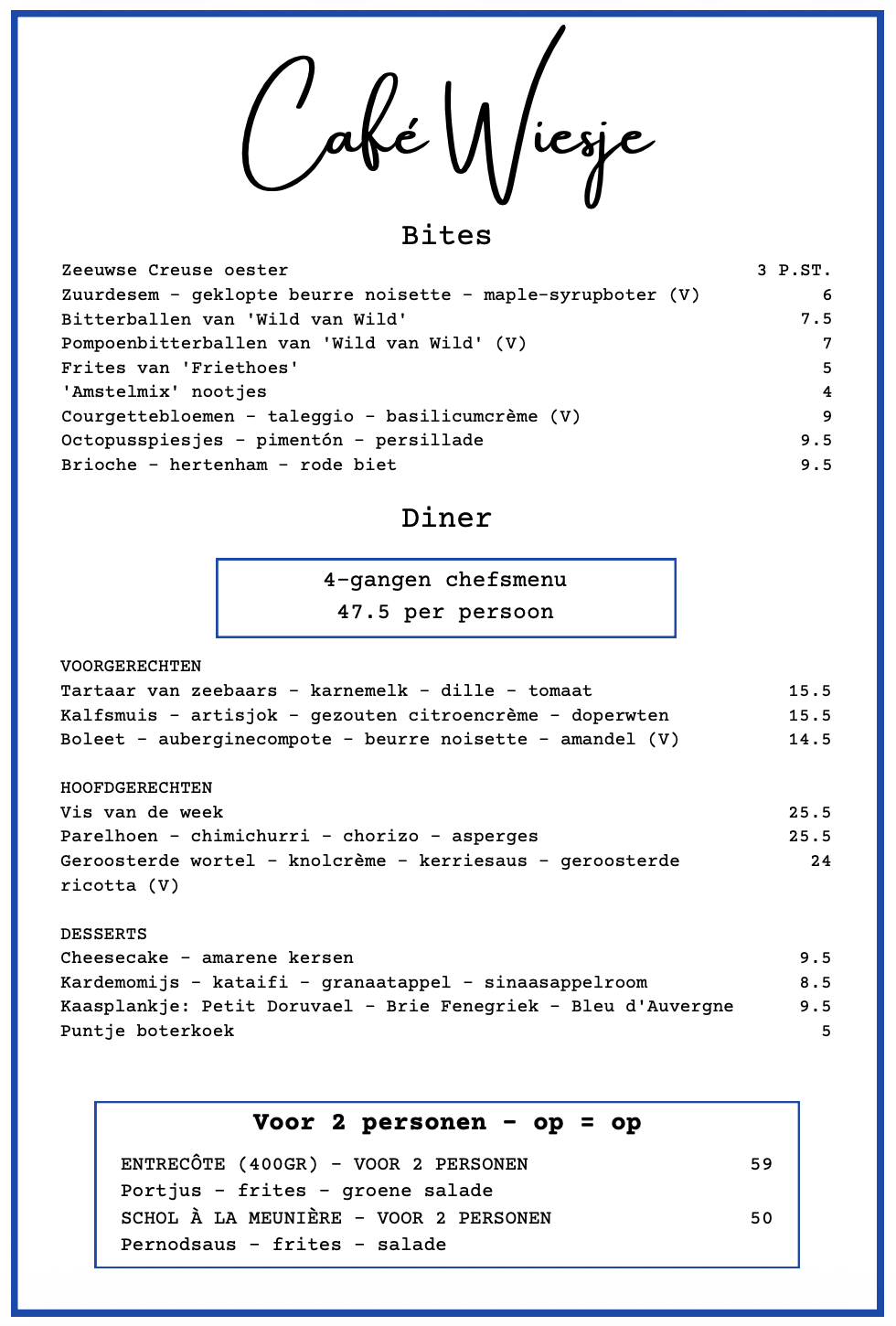 Café Wiesje

Bites

Zeeuwse Creuse oester 3 P.ST.
Zuurdesem - geklopte beurre noisette - maple-syrupboter (V) 6
Bitterballen van 'Wild van Wild' 7.5
Pompoenbitterballen van 'Wild van Wild' (V) 7
Frites van 'Friethoes' 5
'Amstelmix' nootjes 4
Courgettebloemen - taleggio - basilicumcrème (V) 9
Octopusspiesjes - pimentón - persillade 9.5
Brioche - hertenham - rode biet 9.5

Diner

4-gangen chefsmenu
47.5 per persoon

VOORGERECHTEN
Tartaar van zeebaars - karnemelk - dille - tomaat 15.5
Kalfsmuis - artisjok - gezouten citroencrème - doperwten 15.5
Boleet - auberginecompote - beurre noisette - amandel (V) 14.5

HOOFDGERECHTEN
Vis van de week 25.5
Parelhoen - chimichurri - chorizo - asperges 25.5
Geroosterde wortel - knolcrème - kerriesaus - geroosterde ricotta (V) 24

DESSERTS
Cheesecake - amarene kersen 9.5
Kardemomijs - kataifi - granaatappel - sinaasappelroom 8.5
Kaasplankje: Petit Doruvael - Brie Fenegriek - Bleu d'Auvergne 9.5
Puntje boterkoek 5

Voor 2 personen - op = op

ENTRECÔTE (400GR) - VOOR 2 PERSONEN 59
Portjus - frites - groene salade
SCHOL À LA MEUNIÈRE - VOOR 2 PERSONEN 50
Pernodsaus - frites - salade